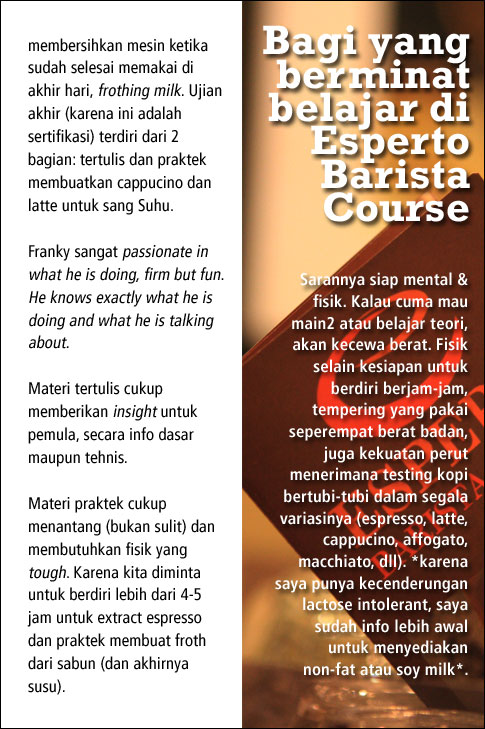 membersihkan mesin ketika sudah selesai memakai di akhir hari, frothing milk. Ujian akhir (karena ini adalah sertifikasi) terdiri dari 2 bagian: tertulis dan praktek membuatkan cappucino dan latte untuk sang Suhu.

Franky sangat passionate in what he is doing, firm but fun. He knows exactly what he is doing and what he is talking about.

Materi tertulis cukup memberikan insight untuk pemula, secara info dasar maupun tehnis.

Materi praktek cukup menantang (bukan sulit) dan membutuhkan fisik yang tough. Karena kita diminta untuk berdiri lebih dari 4-5 jam untuk extract espresso dan praktek membuat froth dari sabun (dan akhirnya susu).

Bagi yang berminat belajar di Esperto Barista Course

Sarannya siap mental & fisik. Kalau cuma mau main2 atau belajar teori, akan kecewa berat. Fisik selain kesiapan untuk berdiri berjam-jam, tempering yang pakai seperempat berat badan, juga kekuatan perut menerimana testing kopi bertubi-tubi dalam segala variasinya (espresso, latte, cappucino, affogato, macchiato, dll). *karena saya punya kecenderungan lactose intolerant, saya sudah info lebih awal untuk menyediakan non-fat atau soy milk*.